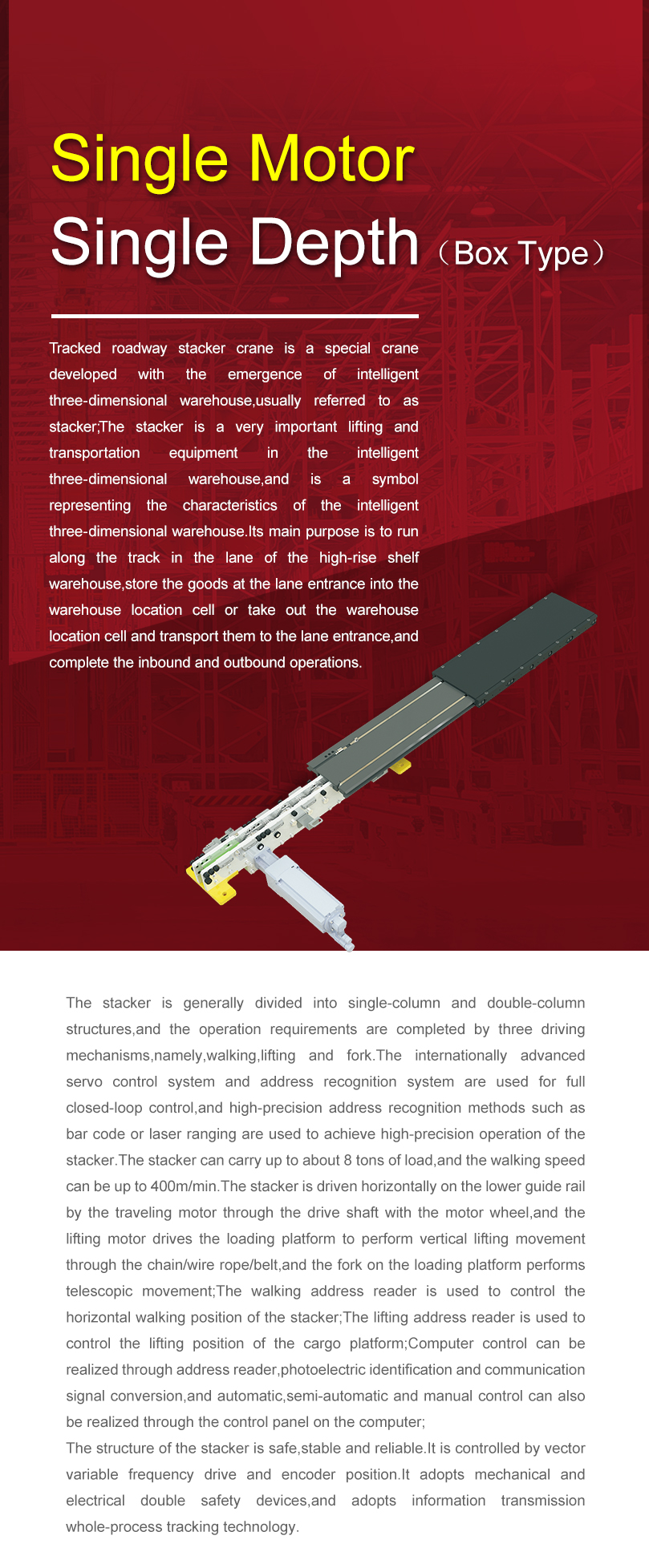 Single Motor
Single Depth（Box Type）

Tracked roadway stacker crane is a special crane developed with the emergence of intelligent three-dimensional warehouse,usually referred to as stacker;The stacker is a very important lifting and transportation equipment in the intelligent three-dimensional warehouse,and is a symbol representing the characteristics of the intelligent three-dimensional warehouse.Its main purpose is to run along the track in the lane of the high-rise shelf warehouse,store the goods at the lane entrance into the warehouse location cell or take out the warehouse location cell and transport them to the lane entrance,and complete the inbound and outbound operations.

The stacker is generally divided into single-column and double-column structures,and the operation requirements are completed by three driving mechanisms,namely,walking,lifting and fork.The internationally advanced servo control system and address recognition system are used for full closed-loop control,and high-precision address recognition methods such as bar code or laser ranging are used to achieve high-precision operation of the stacker.The stacker can carry up to about 8 tons of load,and the walking speed can be up to 400m/min.The stacker is driven horizontally on the lower guide rail by the traveling motor through the drive shaft with the motor wheel,and the lifting motor drives the loading platform to perform vertical lifting movement through the chain/wire rope/belt,and the fork on the loading platform performs telescopic movement;The walking address reader is used to control the horizontal walking position of the stacker;The lifting address reader is used to control the lifting position of the cargo platform;Computer control can be realized through address reader,photoelectric identification and communication signal conversion,and automatic,semi-automatic and manual control can also be realized through the control panel on the computer;
The structure of the stacker is safe,stable and reliable.It is controlled by vector variable frequency drive and encoder position.It adopts mechanical and electrical double safety devices,and adopts information transmission whole-process tracking technology.